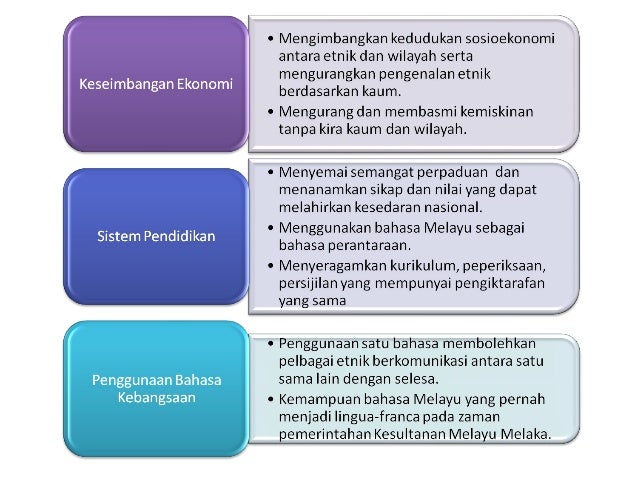 Keseimbangan Ekonomi

• Mengimbangkan kedudukan sosioekonomi antara etnik dan wilayah serta mengurangkan pengenalan etnik berdasarkan kaum.
• Mengurang dan membasmi kemiskinan tanpa kira kaum dan wilayah.

Sistem Pendidikan

• Menyemai semangat perpaduan dan menanamkan sikap dan nilai yang dapat melahirkan kesedaran nasional.
• Menggunakan bahasa Melayu sebagai bahasa perantaraan.
• Menyeragamkan kurikulum, peperiksaan, persijilan yang mempunyai pengiktarafan yang sama

Penggunaan Bahasa Kebangsaan

• Penggunaan satu bahasa membolehkan pelbagai etnik berkomunikasi antara satu sama lain dengan selesa.
• Kemampuan bahasa Melayu yang pernah menjadi lingua-franca pada zaman pemerintahan Kesultanan Melayu Melaka.